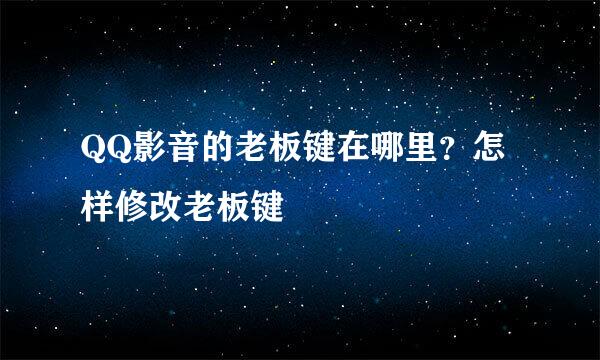 QQ影音的老板键在哪里？怎样修改老板键